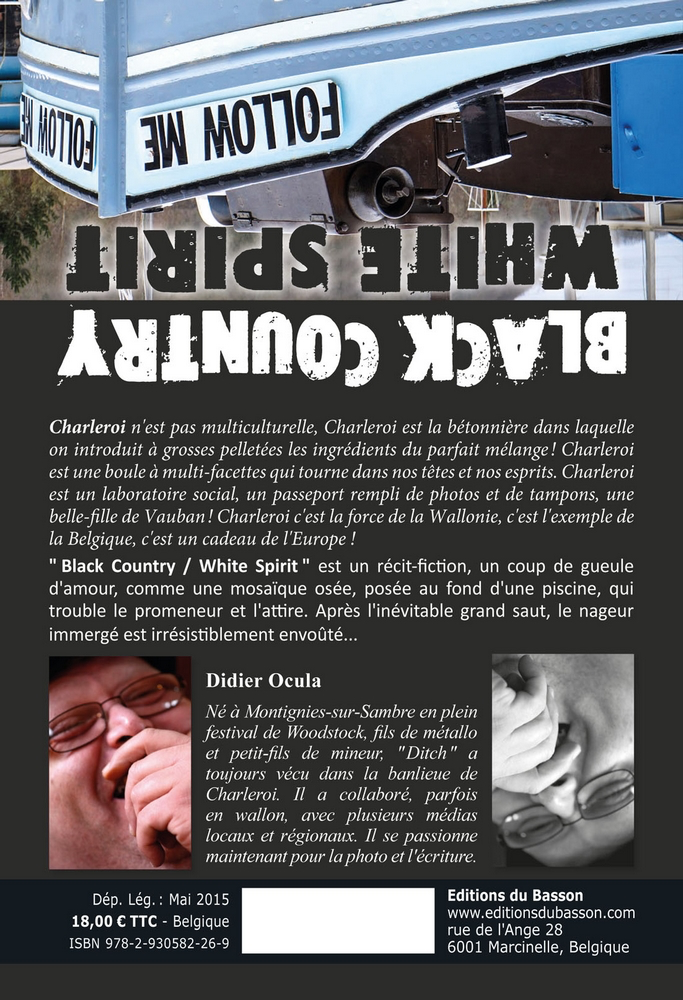 FOLLOW ME

FOLLOW ME

WHITE SPIRIT

BLACK COUNTRY

Charleroi n'est pas multiculturelle, Charleroi est la bétonnière dans laquelle on introduit à grosses pelletées les ingrédients du parfait mélange ! Charleroi est une boule à multi-facettes qui tourne dans nos têtes et nos esprits. Charleroi est un laboratoire social, un passeport rempli de photos et de tampons, une belle-fille de Vauban ! Charleroi c'est la force de la Wallonie, c'est l'exemple de la Belgique, c'est un cadeau de l'Europe !

" Black Country / White Spirit " est un récit-fiction, un coup de gueule d'amour, comme une mosaïque osée, posée au fond d'une piscine, qui trouble le promeneur et l'attire. Après l'inévitable grand saut, le nageur immergé est irrésistiblement envoûté...

Didier Ocula

Né à Montignies-sur-Sambre en plein festival de Woodstock, fils de métallo et petit-fils de mineur, "Ditch" a toujours vécu dans la banlieue de Charleroi. Il a collaboré, parfois en wallon, avec plusieurs médias locaux et régionaux. Il se passionne maintenant pour la photo et l'écriture.

Dép. Lég. : Mai 2015
18,00 € TTC - Belgique
ISBN 978-2-930582-26-9

Editions du Basson
www.editionsdubasson.com
rue de l'Ange 28
6001 Marcinelle, Belgique